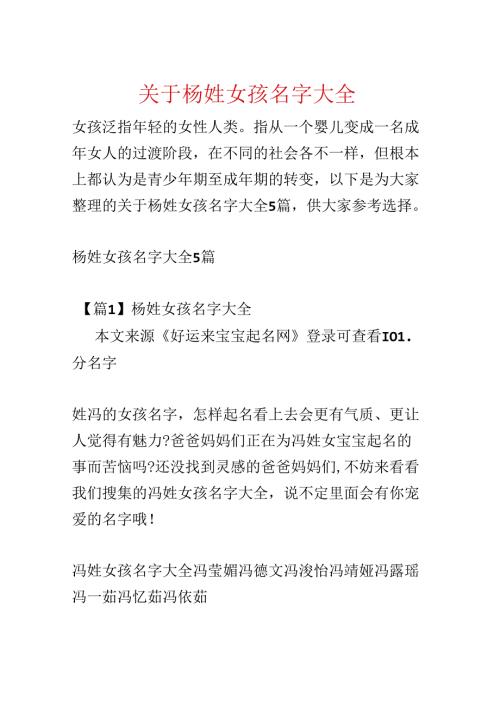 关于杨姓女孩名字大全

女孩泛指年轻的女性人类。指从一个婴儿变成一名成年女人的过渡阶段，在不同的社会各不一样，但根本上都认为是青少年期至成年期的转变，以下是为大家整理的关于杨姓女孩名字大全5篇，供大家参考选择。

杨姓女孩名字大全5篇

【篇1】杨姓女孩名字大全

本文来源《好运来宝宝起名网》登录可查看IO1.分名字

姓冯的女孩名字，怎样起名看上去会更有气质、更让人觉得有魅力?爸爸妈妈们正在为冯姓女宝宝起名的事而苦恼吗?还没找到灵感的爸爸妈妈们,不妨来看看我们搜集的冯姓女孩名字大全，说不定里面会有你宠爱的名字哦！

冯姓女孩名字大全冯莹媚冯德文冯浚怡冯靖娅冯露瑶冯一茹冯忆茹冯依茹